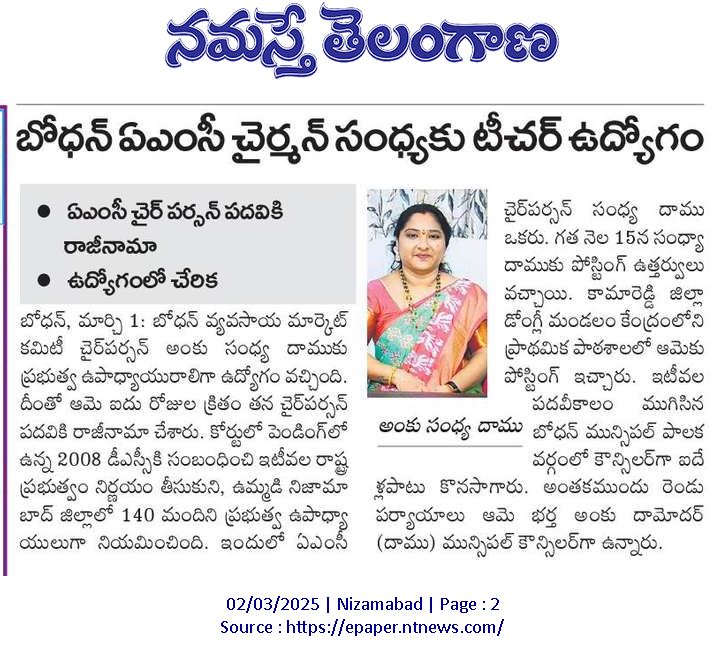 నమస్తే తెలంగాణ

బోధన్ ఏఎంసీ చైర్మన్ సంధ్యకు టీచర్ ఉద్యోగం

● ఏఎంసీ చైర్ పర్సన్ పదవికి రాజీనామా
● ఉద్యోగంలో చేరిక

బోధన్, మార్చి 1: బోధన్ వ్యవసాయ మార్కెట్ కమిటీ చైర్‌పర్సన్ అంకు సంధ్య దాముకు ప్రభుత్వ ఉపాధ్యాయురాలిగా ఉద్యోగం వచ్చింది. దీంతో ఆమె ఐదు రోజుల క్రితం తన చైర్‌పర్సన్ పదవికి రాజీనామా చేశారు. కోర్టులో పెండింగ్‌లో ఉన్న 2008 డీఎస్సీకి సంబంధించి ఇటీవల రాష్ట్ర ప్రభుత్వం నిర్ణయం తీసుకుని, ఉమ్మడి నిజామాబాద్ జిల్లాలో 140 మందిని ప్రభుత్వ ఉపాధ్యాయులుగా నియమించింది. ఇందులో ఏఎంసీ చైర్‌పర్సన్ సంధ్య దాము ఒకరు. గత నెల 15న సంధ్యా దాముకు పోస్టింగ్ ఉత్తర్వులు వచ్చాయి. కామారెడ్డి జిల్లా డోంగ్లీ మండలం కేంద్రంలోని ప్రాథమిక పాఠశాలలో ఆమెకు పోస్టింగ్ ఇచ్చారు. ఇటీవల పదవీకాలం ముగిసిన బోధన్ మున్సిపల్ పాలక వర్గంలో కౌన్సిలర్‌గా ఐదేళ్లపాటు కొనసాగారు. అంతకముందు రెండు పర్యాయాలు ఆమె భర్త అంకు దామోదర్ (దాము) మున్సిపల్ కౌన్సిలర్‌గా ఉన్నారు.

అంకు సంధ్య దాము

02/03/2025 | Nizamabad | Page : 2
Source : https://epaper.ntnews.com/